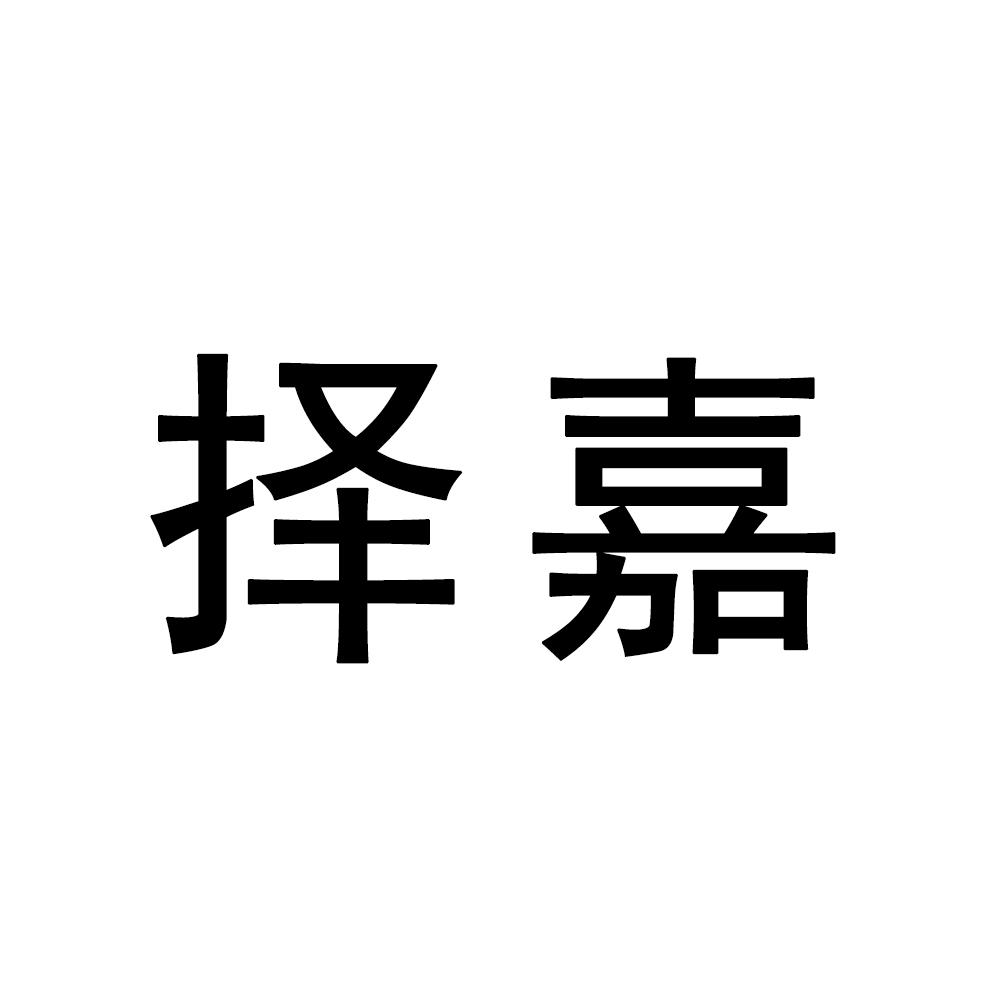 择嘉